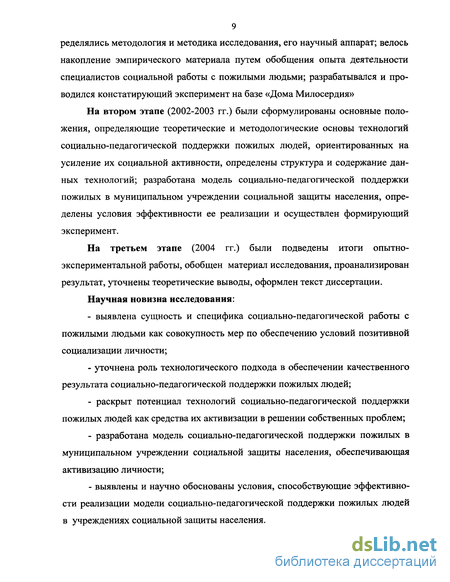 9

ределялись методология и методика исследования, его научный аппарат; велось накопление эмпирического материала путем обобщения опыта деятельности специалистов социальной работы с пожилыми людьми; разрабатывался и проводился констатирующий эксперимент на базе «Дома Милосердия»

На втором этапе (2002-2003 гг.) были сформулированы основные положения, определяющие теоретические и методологические основы технологий социально-педагогической поддержки пожилых людей, ориентированных на усиление их социальной активности, определены структура и содержание данных технологий; разработана модель социально-педагогической поддержки пожилых в муниципальном учреждении социальной защиты населения, определены условия эффективности ее реализации и осуществлен формирующий эксперимент.

На третьем этапе (2004 гг.) были подведены итоги опытно-экспериментальной работы, обобщен материал исследования, проанализирован результат, уточнены теоретические выводы, оформлен текст диссертации.

Научная новизна исследования:

- выявлена сущность и специфика социально-педагогической работы с пожилыми людьми как совокупность мер по обеспечению условий позитивной социализации личности;

- уточнена роль технологического подхода в обеспечении качественного результата социально-педагогической поддержки пожилых людей;

- раскрыт потенциал технологий социально-педагогической поддержки пожилых людей как средства их активизации в решении собственных проблем;

- разработана модель социально-педагогической поддержки пожилых в муниципальном учреждении социальной защиты населения, обеспечивающая активизацию личности;

- выявлены и научно обоснованы условия, способствующие эффективности реализации модели социально-педагогической поддержки пожилых людей в учреждениях социальной защиты населения.

dsLib.net
библиотека диссертаций